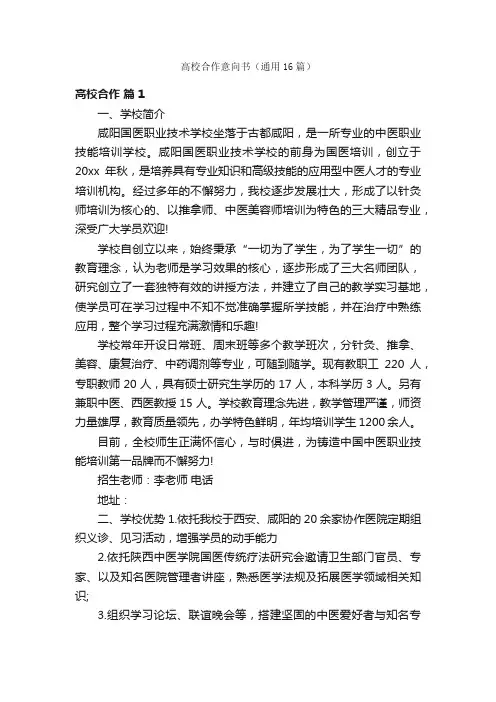 高校合作意向书（通用16篇）

高校合作 篇1

一、学校简介

咸阳国医职业技术学校坐落于古都咸阳，是一所专业的中医职业技能培训学校。咸阳国医职业技术学校的前身为国医培训，创立于20xx 年秋，是培养具有专业知识和高级技能的应用型中医人才的专业培训机构。经过多年的不懈努力，我校逐步发展壮大，形成了以针灸师培训为核心的、以推拿师、中医美容师培训为特色的三大精品专业，深受广大学员欢迎!

学校自创立以来，始终秉承“一切为了学生，为了学生一切”的教育理念，认为老师是学习效果的核心，逐步形成了三大名师团队，研究创立了一套独特有效的讲授方法，并建立了自己的教学实习基地，使学员可在学习过程中不知不觉准确掌握所学技能，并在治疗中熟练应用，整个学习过程充满激情和乐趣!

学校常年开设日常班、周末班等多个教学班次，分针灸、推拿、美容、康复治疗、中药调剂等专业，可随到随学。现有教职工 220 人，专职教师 20 人，具有硕士研究生学历的 17 人，本科学历 3 人。另有兼职中医、西医教授 15 人。学校教育理念先进，教学管理严谨，师资力量雄厚，教育质量领先，办学特色鲜明，年均培训学生 1200 余人。

目前，全校师生正满怀信心，与时俱进，为铸造中国中医职业技能培训第一品牌而不懈努力!

招生老师：李老师 电话

地址：

二、学校优势 1.依托我校于西安、咸阳的 20 余家协作医院定期组织义诊、见习活动，增强学员的动手能力

2.依托陕西中医学院国医传统疗法研究会邀请卫生部门官员、专家、以及知名医院管理者讲座，熟悉医学法规及拓展医学领域相关知识;

3.组织学习论坛、联谊晚会等，搭建坚固的中医爱好者与知名专